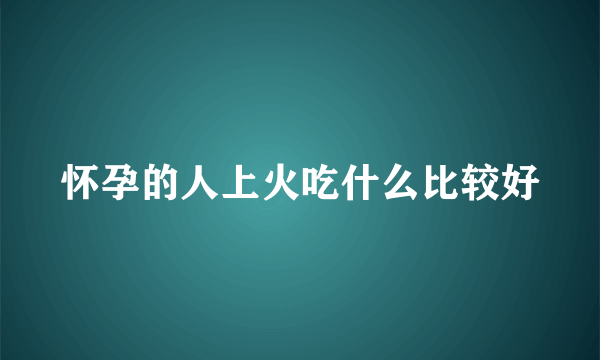 怀孕的人上火吃什么比较好